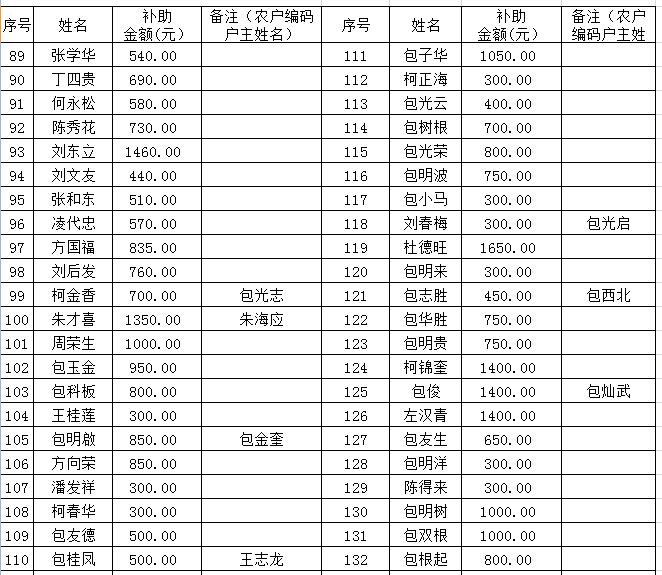 | 序号 | 姓名 | 补助金额(元) | 备注（农户编码户主姓名） | 序号 | 姓名 | 补助金额(元) | 备注（农户编码户主姓 |
|---|---|---|---|---|---|---|---|
| 89 | 张学华 | 540.00 | | 111 | 包子华 | 1050.00 | |
| 90 | 丁四贵 | 690.00 | | 112 | 柯正海 | 300.00 | |
| 91 | 何永松 | 580.00 | | 113 | 包光云 | 400.00 | |
| 92 | 陈秀花 | 730.00 | | 114 | 包树根 | 700.00 | |
| 93 | 刘东立 | 1460.00 | | 115 | 包光荣 | 800.00 | |
| 94 | 刘文友 | 440.00 | | 116 | 包明波 | 750.00 | |
| 95 | 张和东 | 510.00 | | 117 | 包小马 | 300.00 | |
| 96 | 凌代忠 | 570.00 | | 118 | 刘春梅 | 300.00 | 包光启 |
| 97 | 方国福 | 835.00 | | 119 | 杜德旺 | 1650.00 | |
| 98 | 刘后发 | 760.00 | | 120 | 包明来 | 300.00 | |
| 99 | 柯金香 | 700.00 | 包光志 | 121 | 包志胜 | 450.00 | 包西北 |
| 100 | 朱才喜 | 1350.00 | 朱海应 | 122 | 包华胜 | 750.00 | |
| 101 | 周荣生 | 1000.00 | | 123 | 包明贵 | 750.00 | |
| 102 | 包玉金 | 950.00 | | 124 | 柯锦奎 | 1400.00 | |
| 103 | 包科板 | 800.00 | | 125 | 包俊 | 1400.00 | 包灿武 |
| 104 | 王桂莲 | 300.00 | | 126 | 左汉青 | 1400.00 | |
| 105 | 包明啟 | 850.00 | 包金奎 | 127 | 包友生 | 650.00 | |
| 106 | 方向荣 | 850.00 | | 128 | 包明洋 | 300.00 | |
| 107 | 潘发祥 | 300.00 | | 129 | 陈得来 | 300.00 | |
| 108 | 柯春华 | 300.00 | | 130 | 包明树 | 1000.00 | |
| 109 | 包友德 | 500.00 | | 131 | 包双根 | 1000.00 | |
| 110 | 包桂凤 | 500.00 | 王志龙 | 132 | 包根起 | 800.00 | |